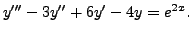 $y''' - 3y'' + 6y' - 4y = e^{2x}.$